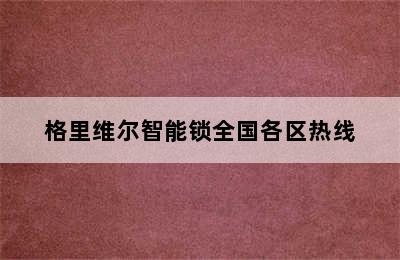 格里维尔智能锁全国各区热线